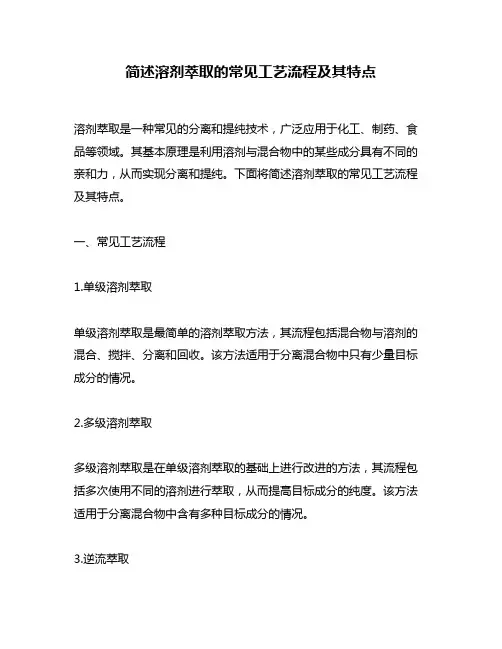 简述溶剂萃取的常见工艺流程及其特点

溶剂萃取是一种常见的分离和提纯技术，广泛应用于化工、制药、食品等领域。其基本原理是利用溶剂与混合物中的某些成分具有不同的亲和力，从而实现分离和提纯。下面将简述溶剂萃取的常见工艺流程及其特点。

一、常见工艺流程

1.单级溶剂萃取

单级溶剂萃取是最简单的溶剂萃取方法，其流程包括混合物与溶剂的混合、搅拌、分离和回收。该方法适用于分离混合物中只有少量目标成分的情况。

2.多级溶剂萃取

多级溶剂萃取是在单级溶剂萃取的基础上进行改进的方法，其流程包括多次使用不同的溶剂进行萃取，从而提高目标成分的纯度。该方法适用于分离混合物中含有多种目标成分的情况。

3.逆流萃取